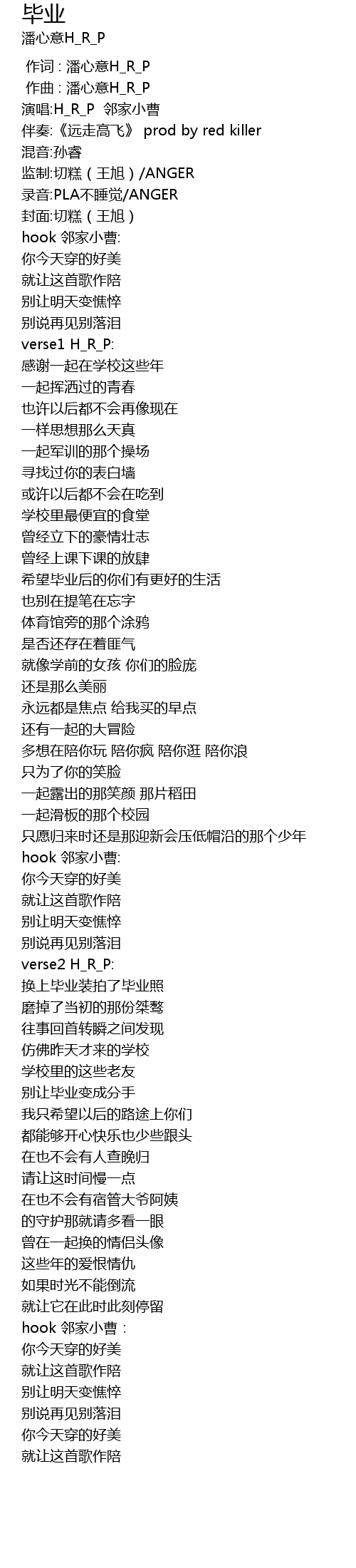 毕业
潘心意H_R_P

作词 : 潘心意H_R_P
作曲 : 潘心意H_R_P
演唱:H_R_P 邻家小曹
伴奏:《远走高飞》 prod by red killer
混音:孙睿
监制:切糕（王旭）/ANGER
录音:PLA不睡觉/ANGER
封面:切糕（王旭）
hook 邻家小曹:
你今天穿的好美
就让这首歌作陪
别让明天变憔悴
别说再见别落泪
verse1 H_R_P:
感谢一起在学校这些年
一起挥洒过的青春
也许以后都不会再像现在
一样思想那么天真
一起军训的那个操场
寻找过你的表白墙
或许以后都不会在吃到
学校里最便宜的食堂
曾经立下的豪情壮志
曾经上课下课的放肆
希望毕业后的你们有更好的生活
也别在提笔在忘字
体育馆旁的那个涂鸦
是否还存在着匪气
就像学前的女孩 你们的脸庞
还是那么美丽
永远都是焦点 给我买的早点
还有一起的大冒险
多想在陪你玩 陪你疯 陪你逛 陪你浪
只为了你的笑脸
一起露出的那笑颜 那片稻田
一起滑板的那个校园
只愿归来时还是那迎新会压低帽沿的那个少年
hook 邻家小曹:
你今天穿的好美
就让这首歌作陪
别让明天变憔悴
别说再见别落泪
verse2 H_R_P:
换上毕业装拍了毕业照
磨掉了当初的那份桀骜
往事回首转瞬之间发现
仿佛昨天才来的学校
学校里的这些老友
别让毕业变成分手
我只希望以后的路途上你们
都能够开心快乐也少些跟头
在也不会有人查晚归
请让这时间慢一点
在也不会有宿管大爷阿姨
的守护那就请多看一眼
曾在一起换的情侣头像
这些年的爱恨情仇
如果时光不能倒流
就让它在此时此刻停留
hook 邻家小曹：
你今天穿的好美
就让这首歌作陪
别让明天变憔悴
别说再见别落泪
你今天穿的好美
就让这首歌作陪